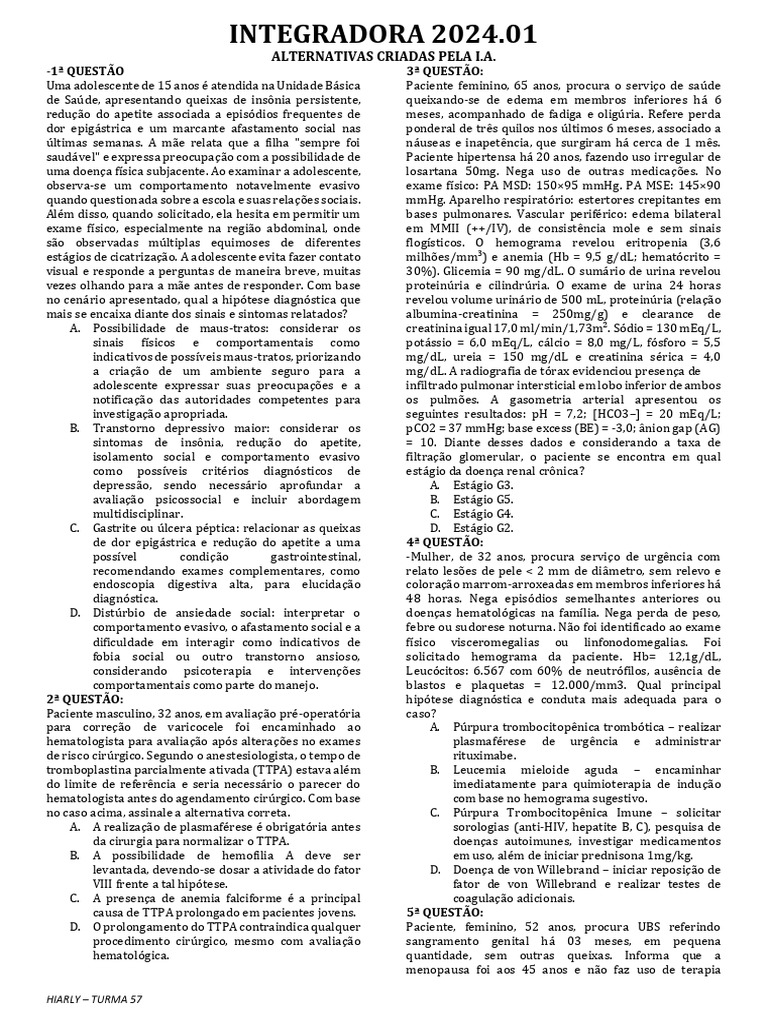 INTEGRADORA 2024.01
ALTERNATIVAS CRIADAS PELA I.A.

-1ª QUESTÃO
Uma adolescente de 15 anos é atendida na Unidade Básica de Saúde, apresentando queixas de insônia persistente, redução do apetite associada a episódios frequentes de dor epigástrica e um marcante afastamento social nas últimas semanas. A mãe relata que a filha "sempre foi saudável" e expressa preocupação com a possibilidade de uma doença física subjacente. Ao examinar a adolescente, observa-se um comportamento notavelmente evasivo quando questionada sobre a escola e suas relações sociais. Além disso, quando solicitado, ela hesita em permitir um exame físico, especialmente na região abdominal, onde são observadas múltiplas equimoses de diferentes estágios de cicatrização. A adolescente evita fazer contato visual e responde a perguntas de maneira breve, muitas vezes olhando para a mãe antes de responder. Com base no cenário apresentado, qual a hipótese diagnóstica que mais se encaixa diante dos sinais e sintomas relatados?
A. Possibilidade de maus-tratos: considerar os sinais físicos e comportamentais como indicativos de possíveis maus-tratos, priorizando a criação de um ambiente seguro para a adolescente expressar suas preocupações e a notificação das autoridades competentes para investigação apropriada.
B. Transtorno depressivo maior: considerar os sintomas de insônia, redução do apetite, isolamento social e comportamento evasivo como possíveis critérios diagnósticos de depressão, sendo necessário aprofundar a avaliação psicossocial e incluir abordagem multidisciplinar.
C. Gastrite ou úlcera péptica: relacionar as queixas de dor epigástrica e redução do apetite a uma possível condição gastrointestinal, recomendando exames complementares, como endoscopia digestiva alta, para elucidação diagnóstica.
D. Distúrbio de ansiedade social: interpretar o comportamento evasivo, o afastamento social e a dificuldade em interagir como indicativos de fobia social ou outro transtorno ansioso, considerando psicoterapia e intervenções comportamentais como parte do manejo.
2ª QUESTÃO:
Paciente masculino, 32 anos, em avaliação pré-operatória para correção de varicocele foi encaminhado ao hematologista para avaliação após alterações no exames de risco cirúrgico. Segundo o anestesiologista, o tempo de tromboplastina parcialmente ativada (TTPA) estava além do limite de referência e seria necessário o parecer do hematologista antes do agendamento cirúrgico. Com base no caso acima, assinale a alternativa correta.
A. A realização de plasmaférese é obrigatória antes da cirurgia para normalizar o TTPA.
B. A possibilidade de hemofilia A deve ser levantada, devendo-se dosar a atividade do fator VIII frente a tal hipótese.
C. A presença de anemia falciforme é a principal causa de TTPA prolongado em pacientes jovens.
D. O prolongamento do TTPA contraindica qualquer procedimento cirúrgico, mesmo com avaliação hematológica.

3ª QUESTÃO:
Paciente feminino, 65 anos, procura o serviço de saúde queixando-se de edema em membros inferiores há 6 meses, acompanhado de fadiga e oligúria. Refere perda ponderal de três quilos nos últimos 6 meses, associado a náuseas e inapetência, que surgiram há cerca de 1 mês. Paciente hipertensa há 20 anos, fazendo uso irregular de losartana 50mg. Nega uso de outras medicações. No exame físico: PA MSD: 150×95 mmHg. PA MSE: 145×90 mmHg. Aparelho respiratório: estertores crepitantes em bases pulmonares. Vascular periférico: edema bilateral em MMII (++/IV), de consistência mole e sem sinais flogísticos. O hemograma revelou eritropenia (3,6 milhões/mm$^3$) e anemia (Hb = 9,5 g/dL; hematócrito = 30%). Glicemia = 90 mg/dL. O sumário de urina revelou proteinúria e cilindrúria. O exame de urina 24 horas revelou volume urinário de 500 mL, proteinúria (relação albumina-creatinina = 250mg/g) e clearance de creatinina igual 17,0 ml/min/1,73m$^2$. Sódio = 130 mEq/L, potássio = 6,0 mEq/L, cálcio = 8,0 mg/L, fósforo = 5,5 mg/dL, ureia = 150 mg/dL e creatinina sérica = 4,0 mg/dL. A radiografia de tórax evidenciou presença de infiltrado pulmonar intersticial em lobo inferior de ambos os pulmões. A gasometria arterial apresentou os seguintes resultados: pH = 7,2; [HCO3−] = 20 mEq/L; pCO2 = 37 mmHg; base excess (BE) = -3,0; ânion gap (AG) = 10. Diante desses dados e considerando a taxa de filtração glomerular, o paciente se encontra em qual estágio da doença renal crônica?
A. Estágio G3.
B. Estágio G5.
C. Estágio G4.
D. Estágio G2.
4ª QUESTÃO:
-Mulher, de 32 anos, procura serviço de urgência com relato lesões de pele < 2 mm de diâmetro, sem relevo e coloração marrom-arroxeadas em membros inferiores há 48 horas. Nega episódios semelhantes anteriores ou doenças hematológicas na família. Nega perda de peso, febre ou sudorese noturna. Não foi identificado ao exame físico visceromegalias ou linfonodomegalias. Foi solicitado hemograma da paciente. Hb= 12,1g/dL, Leucócitos: 6.567 com 60% de neutrófilos, ausência de blastos e plaquetas = 12.000/mm3. Qual principal hipótese diagnóstica e conduta mais adequada para o caso?
A. Púrpura trombocitopênica trombótica – realizar plasmaférese de urgência e administrar rituximabe.
B. Leucemia mieloide aguda – encaminhar imediatamente para quimioterapia de indução com base no hemograma sugestivo.
C. Púrpura Trombocitopênica Imune – solicitar sorologias (anti-HIV, hepatite B, C), pesquisa de doenças autoimunes, investigar medicamentos em uso, além de iniciar prednisona 1mg/kg.
D. Doença de von Willebrand – iniciar reposição de fator de von Willebrand e realizar testes de coagulação adicionais.
5ª QUESTÃO:
Paciente, feminino, 52 anos, procura UBS referindo sangramento genital há 03 meses, em pequena quantidade, sem outras queixas. Informa que a menopausa foi aos 45 anos e não faz uso de terapia

HIARLY – TURMA 57